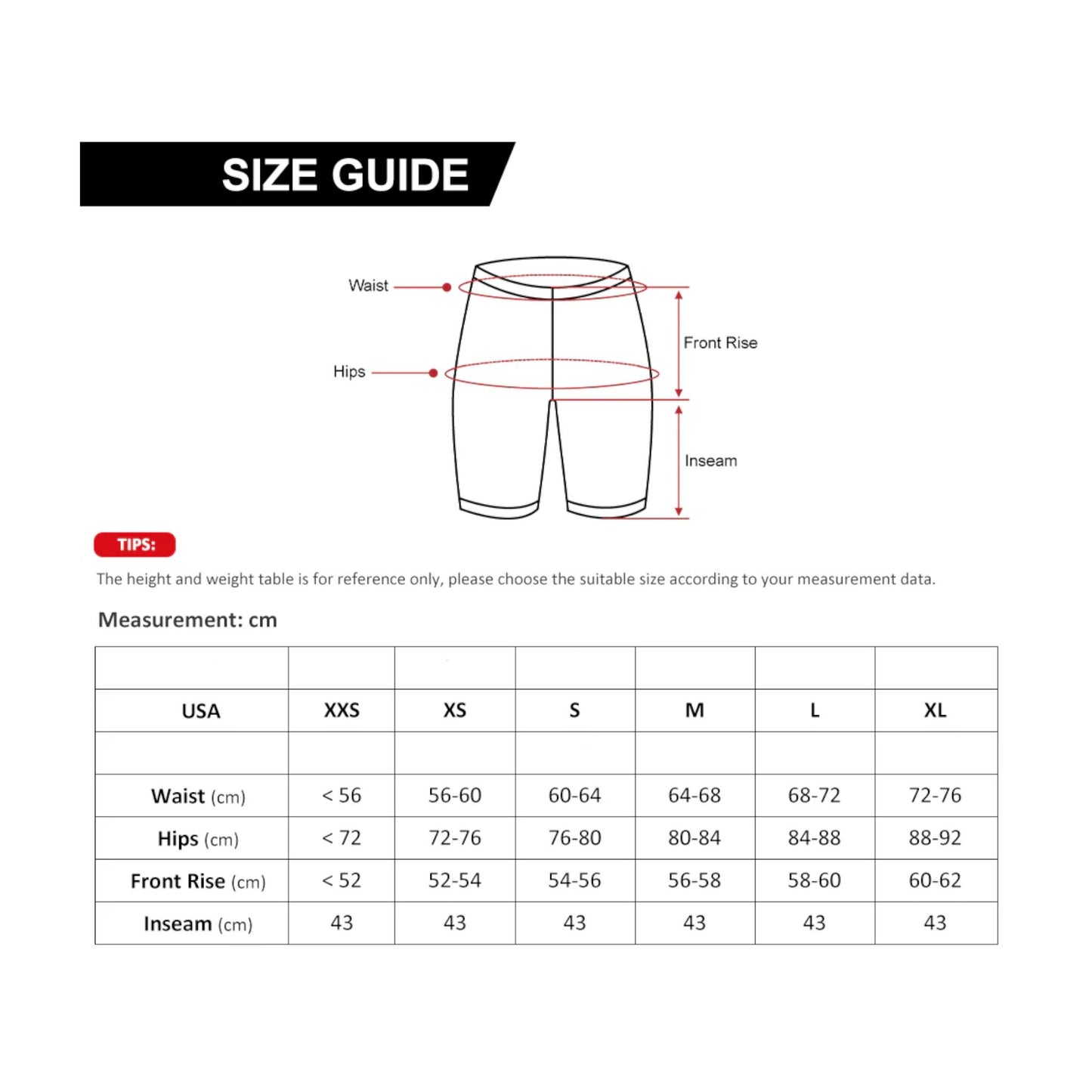 SIZE GUIDE

Waist

Hips

Front Rise

Inseam

TIPS:

The height and weight table is for reference only, please choose the suitable size according to your measurement data.

Measurement: cm

| | | | | | | |
|---|---|---|---|---|---|---|
| USA | XXS | XS | S | M | L | XL |
| | | | | | | |
| Waist (cm) | < 56 | 56-60 | 60-64 | 64-68 | 68-72 | 72-76 |
| Hips (cm) | < 72 | 72-76 | 76-80 | 80-84 | 84-88 | 88-92 |
| Front Rise (cm) | < 52 | 52-54 | 54-56 | 56-58 | 58-60 | 60-62 |
| Inseam (cm) | 43 | 43 | 43 | 43 | 43 | 43 |